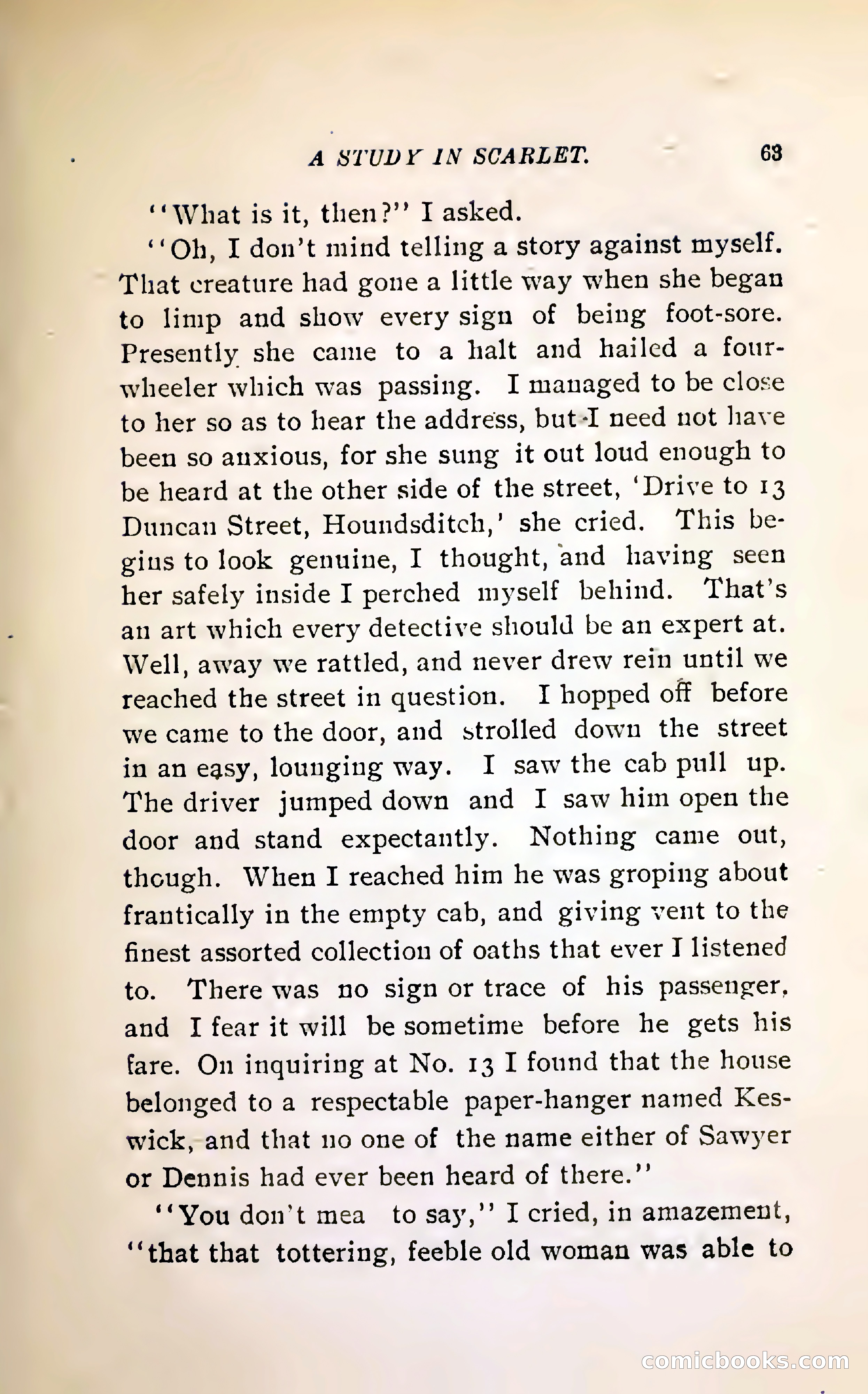 A STUDY IN SCARLET. 63

"What is it, then?" I asked.

"Oh, I don't mind telling a story against myself. That creature had gone a little way when she began to limp and show every sign of being foot-sore. Presently she came to a halt and hailed a four-wheeler which was passing. I managed to be close to her so as to hear the address, but I need not have been so anxious, for she sung it out loud enough to be heard at the other side of the street, 'Drive to 13 Duncan Street, Houndsditch,' she cried. This begins to look genuine, I thought, and having seen her safely inside I perched myself behind. That's an art which every detective should be an expert at. Well, away we rattled, and never drew rein until we reached the street in question. I hopped off before we came to the door, and strolled down the street in an easy, lounging way. I saw the cab pull up. The driver jumped down and I saw him open the door and stand expectantly. Nothing came out, though. When I reached him he was groping about frantically in the empty cab, and giving vent to the finest assorted collection of oaths that ever I listened to. There was no sign or trace of his passenger, and I fear it will be sometime before he gets his fare. On inquiring at No. 13 I found that the house belonged to a respectable paper-hanger named Keswick, and that no one of the name either of Sawyer or Dennis had ever been heard of there."

"You don't mea to say," I cried, in amazement, "that that tottering, feeble old woman was able to

comicbooks.com